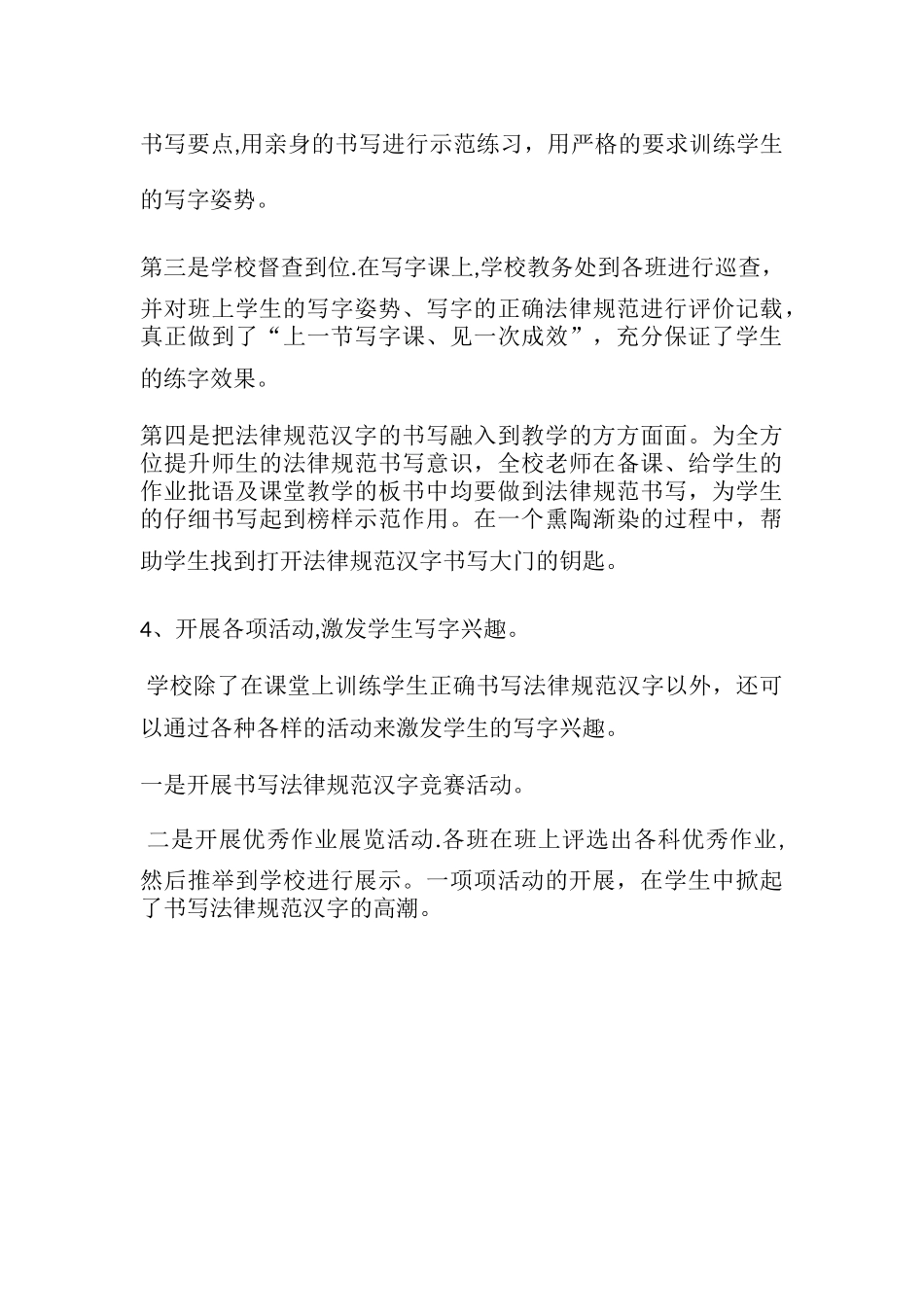 书写要点,用亲身的书写进行示范练习，用严格的要求训练学生的写字姿势。

第三是学校督查到位.在写字课上,学校教务处到各班进行巡查，并对班上学生的写字姿势、写字的正确法律规范进行评价记载，真正做到了“上一节写字课、见一次成效”，充分保证了学生的练字效果。

第四是把法律规范汉字的书写融入到教学的方方面面。为全方位提升师生的法律规范书写意识，全校老师在备课、给学生的作业批语及课堂教学的板书中均要做到法律规范书写，为学生的仔细书写起到榜样示范作用。在一个熏陶渐染的过程中，帮助学生找到打开法律规范汉字书写大门的钥匙。

4、开展各项活动,激发学生写字兴趣。

学校除了在课堂上训练学生正确书写法律规范汉字以外，还可以通过各种各样的活动来激发学生的写字兴趣。

一是开展书写法律规范汉字竞赛活动。

二是开展优秀作业展览活动.各班在班上评选出各科优秀作业,然后推举到学校进行展示。一项项活动的开展，在学生中掀起了书写法律规范汉字的高潮。